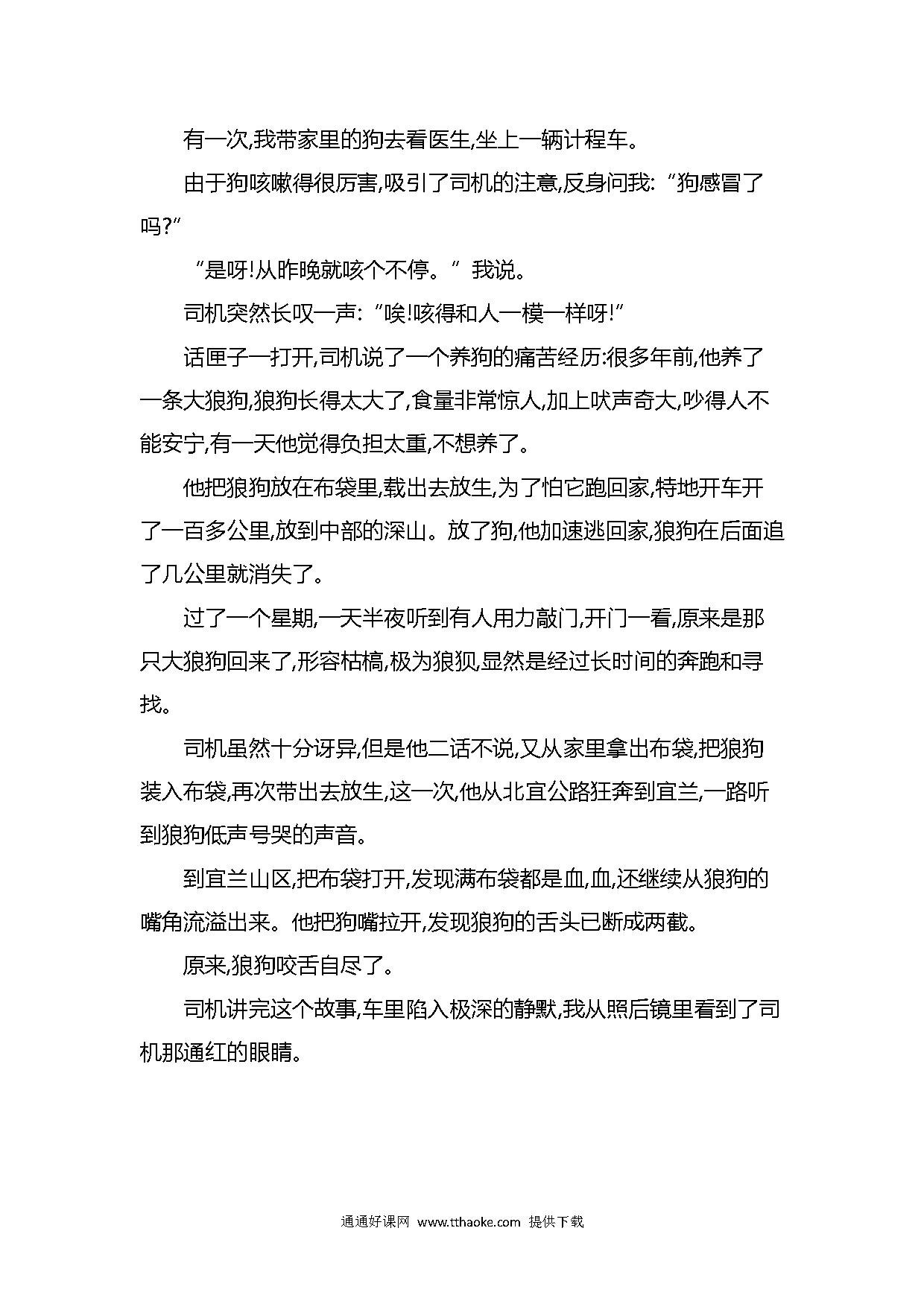 有一次,我带家里的狗去看医生,坐上一辆计程车。

由于狗咳嗽得很厉害,吸引了司机的注意,反身问我:“狗感冒了吗?”

“是呀!从昨晚就咳个不停。”我说。

司机突然长叹一声:“唉!咳得和人一模一样呀!”

话匣子一打开,司机说了一个养狗的痛苦经历:很多年前,他养了一条大狼狗,狼狗长得太大了,食量非常惊人,加上吠声奇大,吵得人不能安宁,有一天他觉得负担太重,不想养了。

他把狼狗放在布袋里,载出去放生,为了怕它跑回家,特地开车开了一百多公里,放到中部的深山。放了狗,他加速逃回家,狼狗在后面追了几公里就消失了。

过了一个星期,一天半夜听到有人用力敲门,开门一看,原来是那只大狼狗回来了,形容枯槁,极为狼狈,显然是经过长时间的奔跑和寻找。

司机虽然十分讶异,但是他二话不说,又从家里拿出布袋,把狼狗装入布袋,再次带出去放生,这一次,他从北宜公路狂奔到宜兰,一路听到狼狗低声号哭的声音。

到宜兰山区,把布袋打开,发现满布袋都是血,血,还继续从狼狗的嘴角流溢出来。他把狗嘴拉开,发现狼狗的舌头已断成两截。

原来,狼狗咬舌自尽了。

司机讲完这个故事,车里陷入极深的静默,我从照后镜里看到了司机那通红的眼睛。

通通好课网 www.tthaoke.com 提供下载